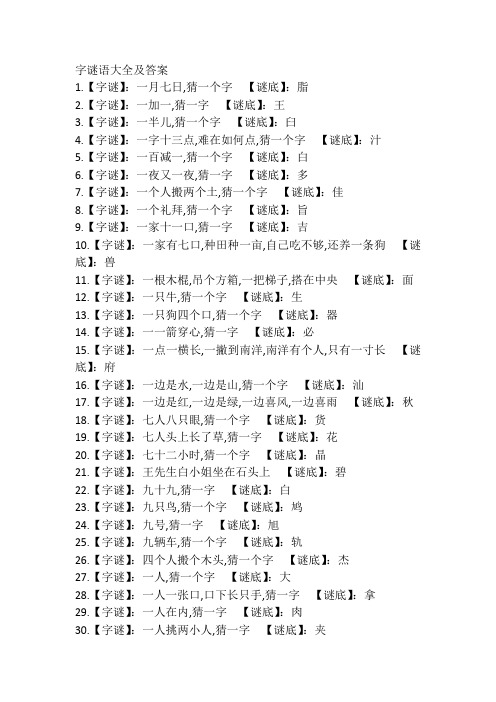 字谜语大全及答案

1.【字谜】：一月七日,猜一个字 【谜底】：脂

2.【字谜】：一加一,猜一字 【谜底】：王

3.【字谜】：一半儿,猜一个字 【谜底】：白

4.【字谜】：一字十三点,难在如何点,猜一个字 【谜底】：汁

5.【字谜】：一百减一,猜一个字 【谜底】：白

6.【字谜】：一夜又一夜,猜一字 【谜底】：多

7.【字谜】：一个人搬两个土,猜一个字 【谜底】：佳

8.【字谜】：一个礼拜,猜一个字 【谜底】：旨

9.【字谜】：一家十一口,猜一字 【谜底】：吉

10.【字谜】：一家有七口,种田种一亩,自己吃不够,还养一条狗 【谜底】：兽

11.【字谜】：一根木棍,吊个方箱,一把梯子,搭在中央 【谜底】：面

12.【字谜】：一只牛,猜一个字 【谜底】：生

13.【字谜】：一只狗四个口,猜一个字 【谜底】：器

14.【字谜】：一一箭穿心,猜一字 【谜底】：必

15.【字谜】：一点一横长,一撇到南洋,南洋有个人,只有一寸长 【谜底】：府

16.【字谜】：一边是水,一边是山,猜一个字 【谜底】：汕

17.【字谜】：一边是红,一边是绿,一边喜风,一边喜雨 【谜底】：秋

18.【字谜】：七人八只眼,猜一个字 【谜底】：货

19.【字谜】：七人头上长了草,猜一字 【谜底】：花

20.【字谜】：七十二小时,猜一个字 【谜底】：晶

21.【字谜】：王先生白小姐坐在石头上 【谜底】：碧

22.【字谜】：九十九,猜一字 【谜底】：白

23.【字谜】：九只鸟,猜一个字 【谜底】：鸠

24.【字谜】：九号,猜一字 【谜底】：旭

25.【字谜】：九辆车,猜一个字 【谜底】：轨

26.【字谜】：四个人搬个木头,猜一个字 【谜底】：杰

27.【字谜】：一人,猜一个字 【谜底】：大

28.【字谜】：一人一张口,口下长只手,猜一字 【谜底】：拿

29.【字谜】：一人在内,猜一字 【谜底】：肉

30.【字谜】：一人挑两小人,猜一字 【谜底】：夹